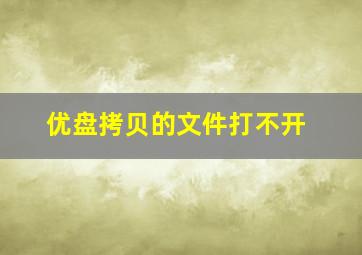 优盘拷贝的文件打不开